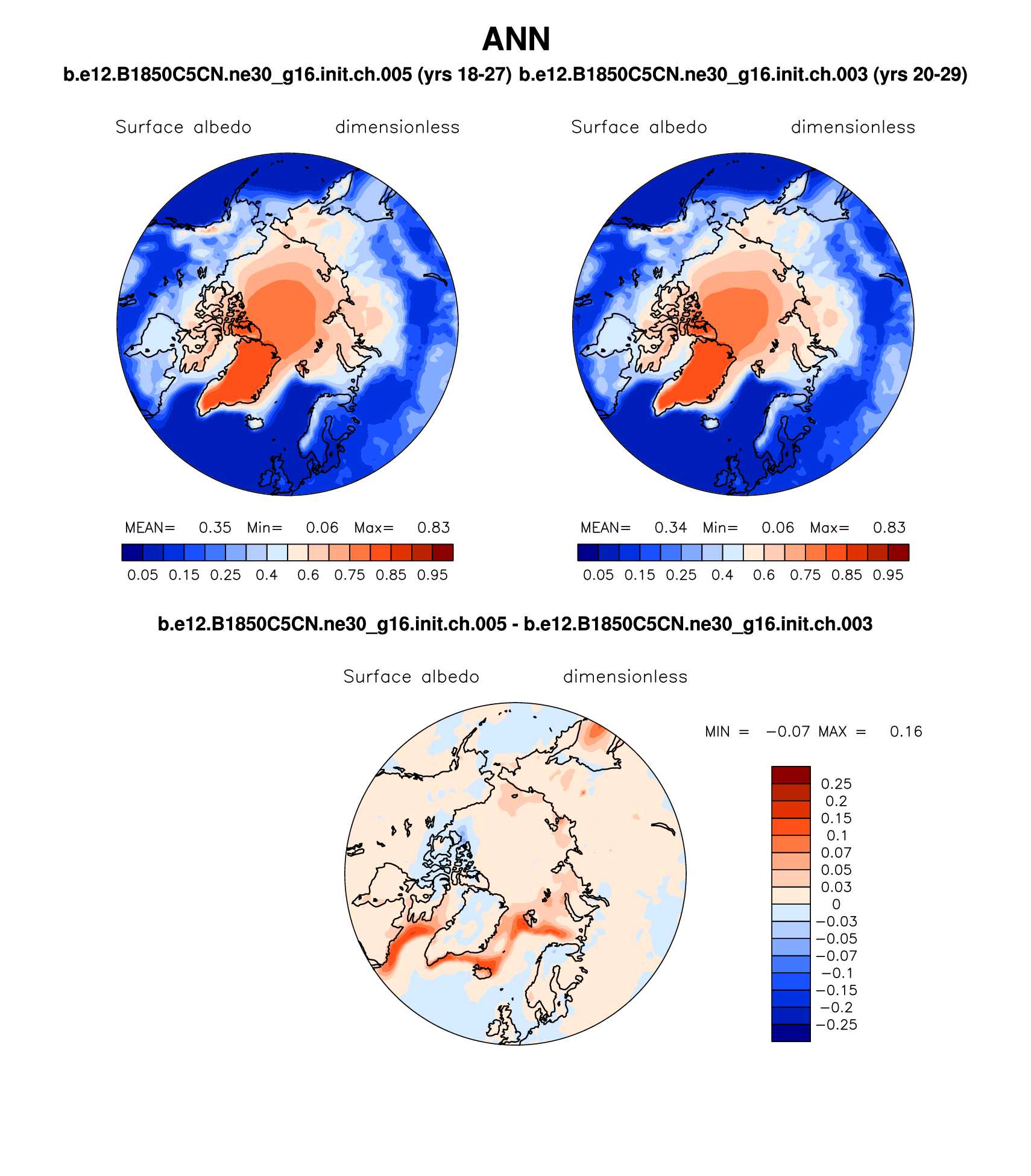 ANN

b.e12.B1850C5CN.ne30_g16.init.ch.005 (yrs 18-27) b.e12.B1850C5CN.ne30_g16.init.ch.003 (yrs 20-29)

Surface albedo dimensionless

MEAN= 0.35 Min= 0.06 Max= 0.83

0.05 0.15 0.25 0.4 0.6 0.75 0.85 0.95

Surface albedo dimensionless

MEAN= 0.34 Min= 0.06 Max= 0.83

0.05 0.15 0.25 0.4 0.6 0.75 0.85 0.95

b.e12.B1850C5CN.ne30_g16.init.ch.005 - b.e12.B1850C5CN.ne30_g16.init.ch.003

Surface albedo dimensionless

MIN = −0.07 MAX = 0.16

0.25
0.2
0.15
0.1
0.07
0.05
0.03
0
−0.03
−0.05
−0.07
−0.1
−0.15
−0.2
−0.25